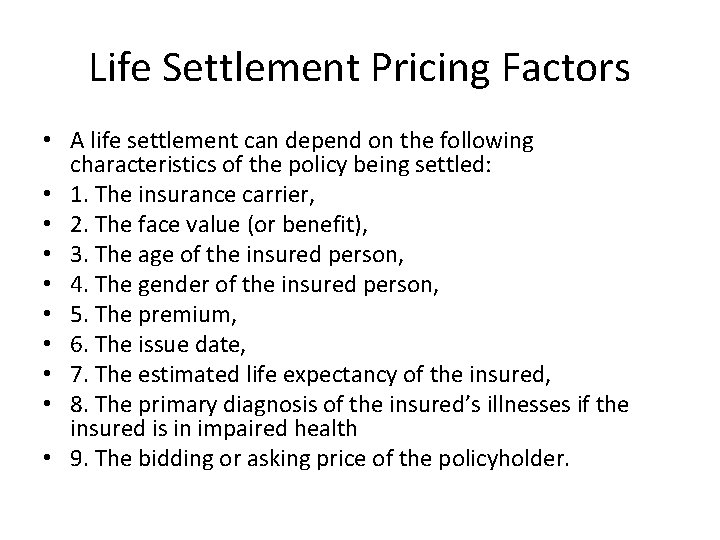 Life Settlement Pricing Factors

• A life settlement can depend on the following characteristics of the policy being settled:
• 1. The insurance carrier,
• 2. The face value (or benefit),
• 3. The age of the insured person,
• 4. The gender of the insured person,
• 5. The premium,
• 6. The issue date,
• 7. The estimated life expectancy of the insured,
• 8. The primary diagnosis of the insured's illnesses if the insured is in impaired health
• 9. The bidding or asking price of the policyholder.